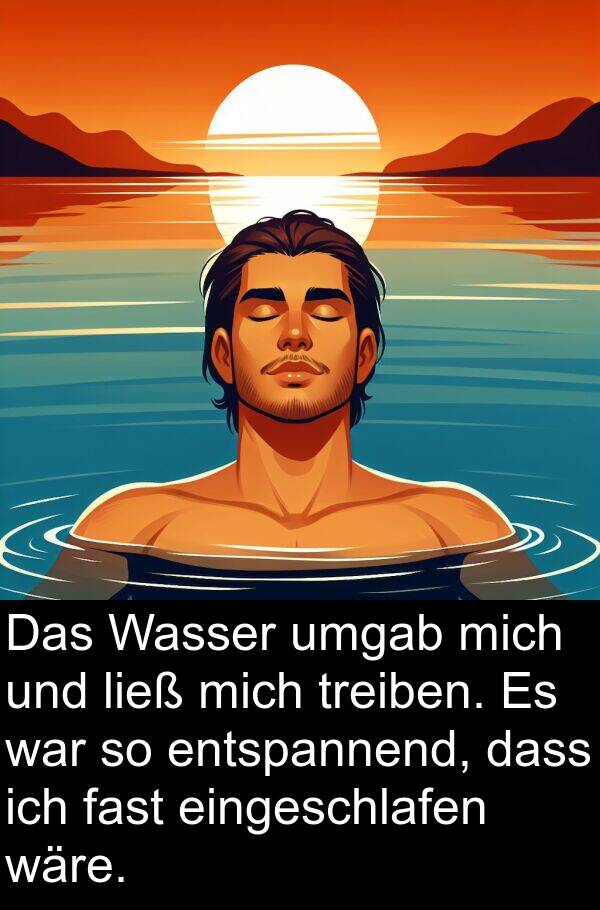 Das Wasser umgab mich und ließ mich treiben. Es war so entspannend, dass ich fast eingeschlafen wäre.